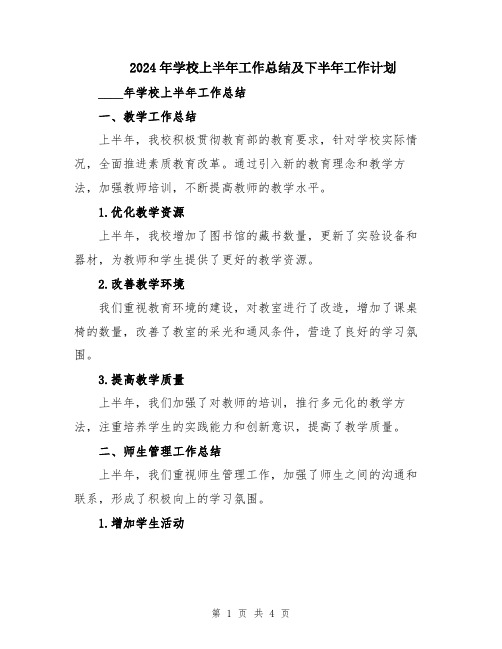 2024年学校上半年工作总结及下半年工作计划

____年学校上半年工作总结

一、教学工作总结

上半年，我校积极贯彻教育部的教育要求，针对学校实际情况，全面推进素质教育改革。通过引入新的教育理念和教学方法，加强教师培训，不断提高教师的教学水平。

1.优化教学资源

上半年，我校增加了图书馆的藏书数量，更新了实验设备和器材，为教师和学生提供了更好的教学资源。

2.改善教学环境

我们重视教育环境的建设，对教室进行了改造，增加了课桌椅的数量，改善了教室的采光和通风条件，营造了良好的学习氛围。

3.提高教学质量

上半年，我们加强了对教师的培训，推行多元化的教学方法，注重培养学生的实践能力和创新意识，提高了教学质量。

二、师生管理工作总结

上半年，我们重视师生管理工作，加强了师生之间的沟通和联系，形成了积极向上的学习氛围。

1.增加学生活动

第 1 页 共 4 页